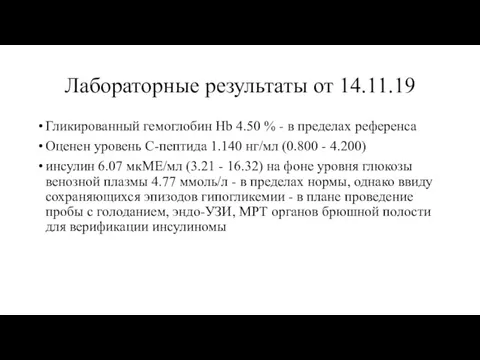 Лабораторные результаты от 14.11.19

• Гликированный гемоглобин Hb 4.50 % - в пределах референса

• Оценен уровень С-пептида 1.140 нг/мл (0.800 - 4.200)

• инсулин 6.07 мкМЕ/мл (3.21 - 16.32) на фоне уровня глюкозы венозной плазмы 4.77 ммоль/л - в пределах нормы, однако ввиду сохраняющихся эпизодов гипогликемии - в плане проведение пробы с голоданием, эндо-УЗИ, МРТ органов брюшной полости для верификации инсулиномы